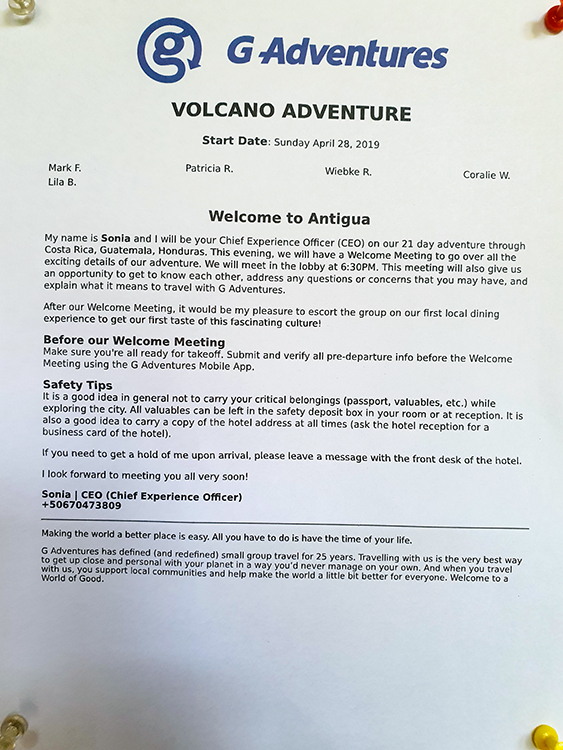 G Adventures

VOLCANO ADVENTURE

Start Date: Sunday April 28, 2019

Mark F.
Lila B.

Patricia R.

Wiebke R.

Coralie W.

Welcome to Antigua

My name is Sonia and I will be your Chief Experience Officer (CEO) on our 21 day adventure through Costa Rica, Guatemala, Honduras. This evening, we will have a Welcome Meeting to go over all the exciting details of our adventure. We will meet in the lobby at 6:30PM. This meeting will also give us an opportunity to get to know each other, address any questions or concerns that you may have, and explain what it means to travel with G Adventures.

After our Welcome Meeting, it would be my pleasure to escort the group on our first local dining experience to get our first taste of this fascinating culture!

Before our Welcome Meeting
Make sure you're all ready for takeoff. Submit and verify all pre-departure info before the Welcome Meeting using the G Adventures Mobile App.

Safety Tips
It is a good idea in general not to carry your critical belongings (passport, valuables, etc.) while exploring the city. All valuables can be left in the safety deposit box in your room or at reception. It is also a good idea to carry a copy of the hotel address at all times (ask the hotel reception for a business card of the hotel).

If you need to get a hold of me upon arrival, please leave a message with the front desk of the hotel.

I look forward to meeting you all very soon!

Sonia | CEO (Chief Experience Officer)
+50670473809

Making the world a better place is easy. All you have to do is have the time of your life.

G Adventures has defined (and redefined) small group travel for 25 years. Travelling with us is the very best way to get up close and personal with your planet in a way you'd never manage on your own. And when you travel with us, you support local communities and help make the world a little bit better for everyone. Welcome to a World of Good.